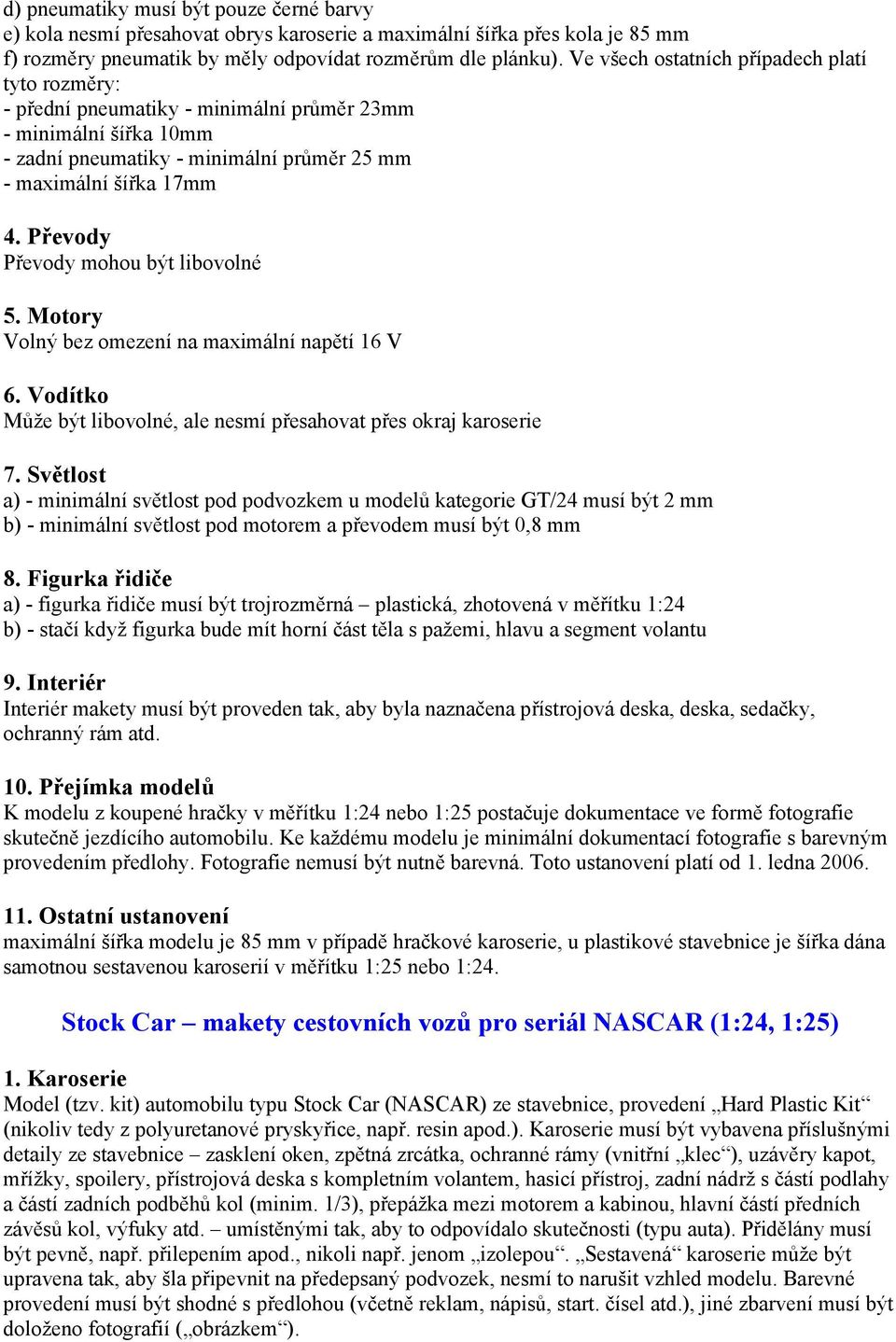 d) pneumatiky musí být pouze černé barvy
e) kola nesmí přesahovat obrys karoserie a maximální šířka přes kola je 85 mm
f) rozměry pneumatik by měly odpovídat rozměrům dle plánku). Ve všech ostatních případech platí tyto rozměry:
- přední pneumatiky - minimální průměr 23mm
- minimální šířka 10mm
- zadní pneumatiky - minimální průměr 25 mm
- maximální šířka 17mm

4. Převody
Převody mohou být libovolné

5. Motory
Volný bez omezení na maximální napětí 16 V

6. Vodítko
Může být libovolné, ale nesmí přesahovat přes okraj karoserie

7. Světlost
a) - minimální světlost pod podvozkem u modelů kategorie GT/24 musí být 2 mm
b) - minimální světlost pod motorem a převodem musí být 0,8 mm

8. Figurka řidiče
a) - figurka řidiče musí být trojrozměrná – plastická, zhotovená v měřítku 1:24
b) - stačí když figurka bude mít horní část těla s pažemi, hlavu a segment volantu

9. Interiér
Interiér makety musí být proveden tak, aby byla naznačena přístrojová deska, deska, sedačky, ochranný rám atd.

10. Přejímka modelů
K modelu z koupené hračky v měřítku 1:24 nebo 1:25 postačuje dokumentace ve formě fotografie skutečně jezdícího automobilu. Ke každému modelu je minimální dokumentací fotografie s barevným provedením předlohy. Fotografie nemusí být nutně barevná. Toto ustanovení platí od 1. ledna 2006.

11. Ostatní ustanovení
maximální šířka modelu je 85 mm v případě hračkové karoserie, u plastikové stavebnice je šířka dána samotnou sestavenou karoserií v měřítku 1:25 nebo 1:24.

Stock Car – makety cestovních vozů pro seriál NASCAR (1:24, 1:25)

1. Karoserie
Model (tzv. kit) automobilu typu Stock Car (NASCAR) ze stavebnice, provedení „Hard Plastic Kit“ (nikoliv tedy z polyuretanové pryskyřice, např. resin apod.). Karoserie musí být vybavena příslušnými detaily ze stavebnice – zasklení oken, zpětná zrcátka, ochranné rámy (vnitřní „klec“), uzávěry kapot, mřížky, spoilery, přístrojová deska s kompletním volantem, hasicí přístroj, zadní nádrž s částí podlahy a částí zadních podběhů kol (minim. 1/3), přepážka mezi motorem a kabinou, hlavní částí předních závěsů kol, výfuky atd. – umístěnými tak, aby to odpovídalo skutečnosti (typu auta). Přidělány musí být pevně, např. přilepením apod., nikoli např. jenom „izolepou“. „Sestavená“ karoserie může být upravena tak, aby šla připevnit na předepsaný podvozek, nesmí to narušit vzhled modelu. Barevné provedení musí být shodné s předlohou (včetně reklam, nápisů, start. čísel atd.), jiné zbarvení musí být doloženo fotografií („obrázkem“).